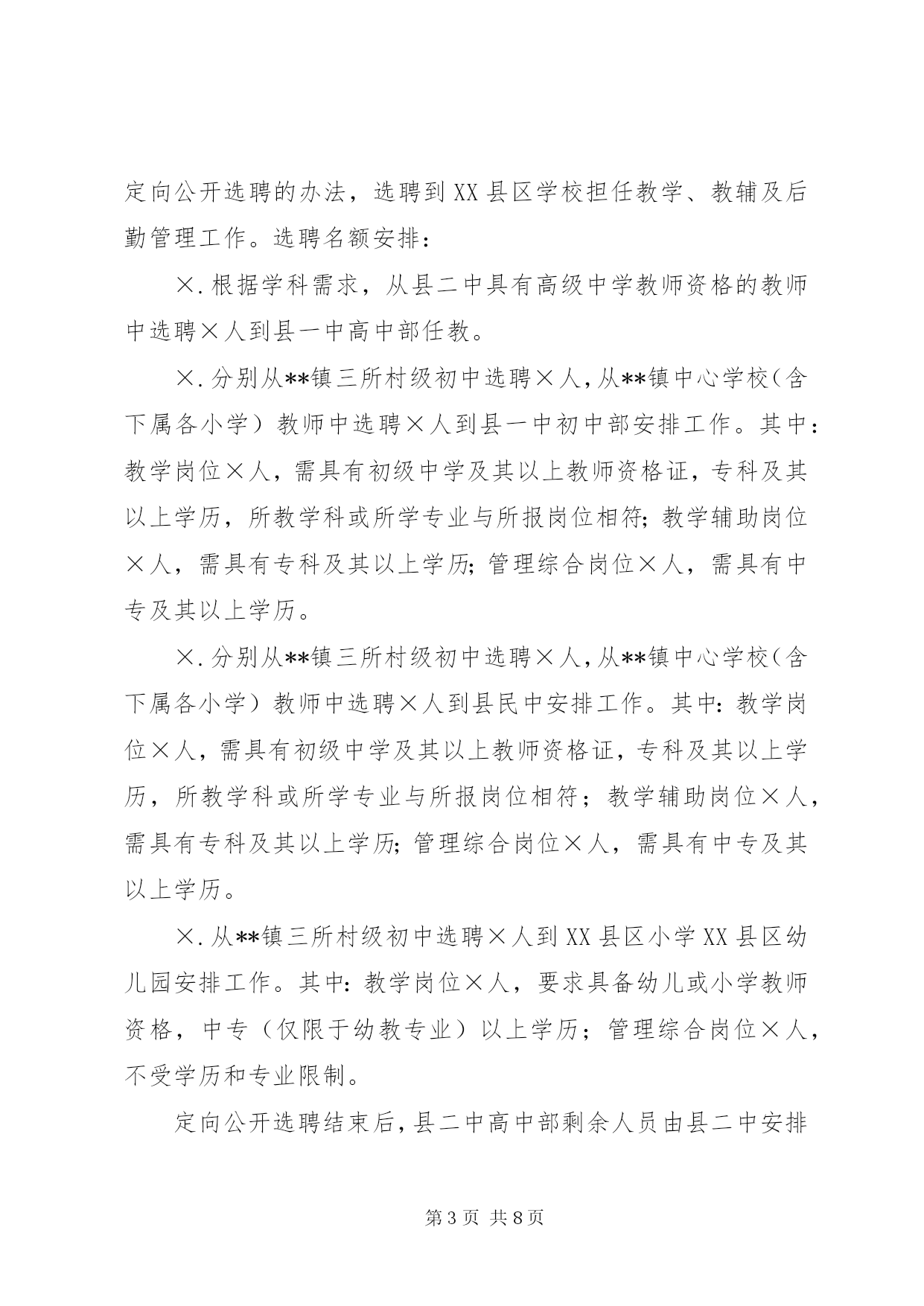 定向公开选聘的办法，选聘到XX县区学校担任教学、教辅及后勤管理工作。选聘名额安排：

×.根据学科需求，从县二中具有高级中学教师资格的教师中选聘×人到县一中高中部任教。

×.分别从**镇三所村级初中选聘×人，从**镇中心学校（含下属各小学）教师中选聘×人到县一中初中部安排工作。其中：教学岗位×人，需具有初级中学及其以上教师资格证，专科及其以上学历，所教学科或所学专业与所报岗位相符；教学辅助岗位×人，需具有专科及其以上学历；管理综合岗位×人，需具有中专及其以上学历。

×.分别从**镇三所村级初中选聘×人，从**镇中心学校（含下属各小学）教师中选聘×人到县民中安排工作。其中：教学岗位×人，需具有初级中学及其以上教师资格证，专科及其以上学历，所教学科或所学专业与所报岗位相符；教学辅助岗位×人，需具有专科及其以上学历；管理综合岗位×人，需具有中专及其以上学历。

×.从**镇三所村级初中选聘×人到XX县区小学XX县区幼儿园安排工作。其中：教学岗位×人，要求具备幼儿或小学教师资格，中专（仅限于幼教专业）以上学历；管理综合岗位×人，不受学历和专业限制。

定向公开选聘结束后，县二中高中部剩余人员由县二中安排

第3页 共8页